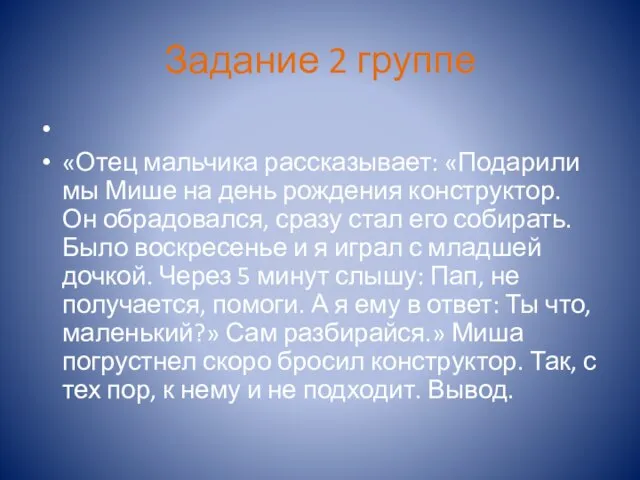 Задание 2 группе

•

• «Отец мальчика рассказывает: «Подарили мы Мише на день рождения конструктор. Он обрадовался, сразу стал его собирать. Было воскресенье и я играл с младшей дочкой. Через 5 минут слышу: Пап, не получается, помоги. А я ему в ответ: Ты что, маленький?» Сам разбирайся.» Миша погрустнел скоро бросил конструктор. Так, с тех пор, к нему и не подходит. Вывод.